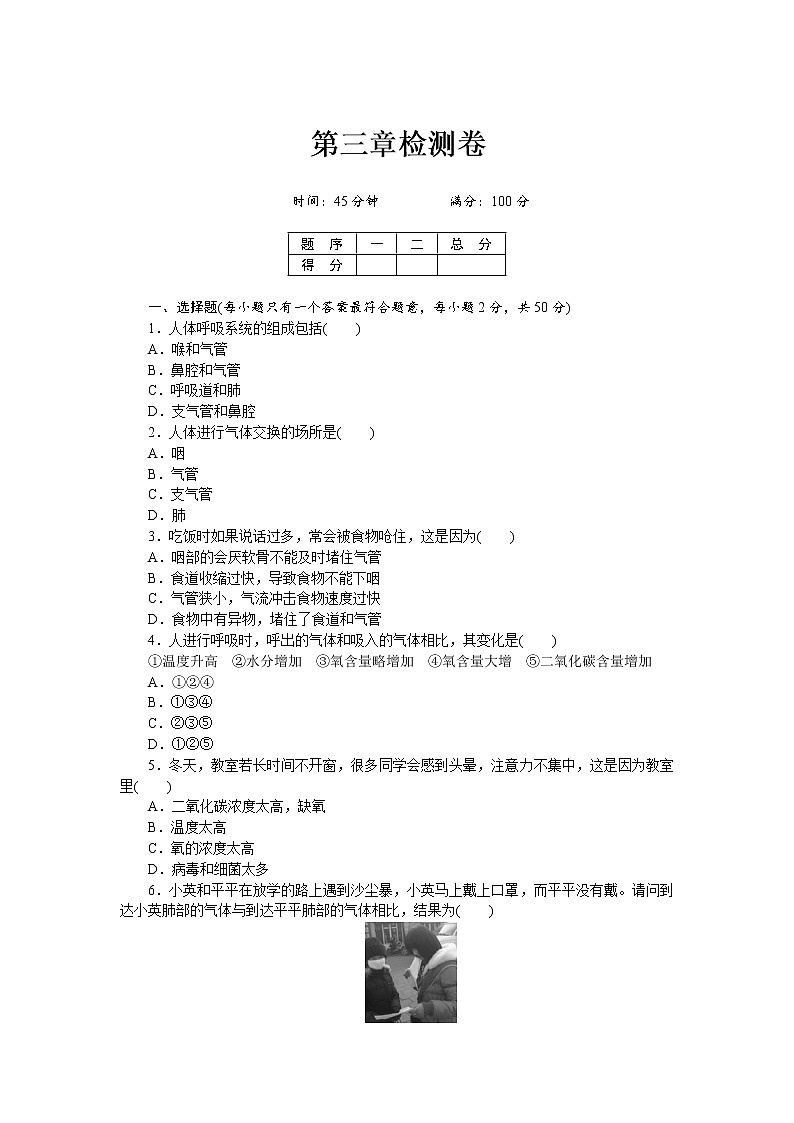 第三章检测卷

时间：45分钟　　满分：100分

| 题　序 | 一 | 二 | 总　分 |
|---|---|---|---|
| 得　分 | | | |

一、选择题(每小题只有一个答案最符合题意，每小题2分，共50分)

1．人体呼吸系统的组成包括(　　)
A．喉和气管
B．鼻腔和气管
C．呼吸道和肺
D．支气管和鼻腔

2．人体进行气体交换的场所是(　　)
A．咽
B．气管
C．支气管
D．肺

3．吃饭时如果说话过多，常会被食物呛住，这是因为(　　)
A．咽部的会厌软骨不能及时堵住气管
B．食道收缩过快，导致食物不能下咽
C．气管狭小，气流冲击食物速度过快
D．食物中有异物，堵住了食道和气管

4．人进行呼吸时，呼出的气体和吸入的气体相比，其变化是(　　)
①温度升高　②水分增加　③氧含量略增加　④氧含量大增　⑤二氧化碳含量增加
A．①②④
B．①③④
C．②③⑤
D．①②⑤

5．冬天，教室若长时间不开窗，很多同学会感到头晕，注意力不集中，这是因为教室里(　　)
A．二氧化碳浓度太高，缺氧
B．温度太高
C．氧的浓度太高
D．病毒和细菌太多

6．小英和平平在放学的路上遇到沙尘暴，小英马上戴上口罩，而平平没有戴。请问到达小英肺部的气体与到达平平肺部的气体相比，结果为(　　)